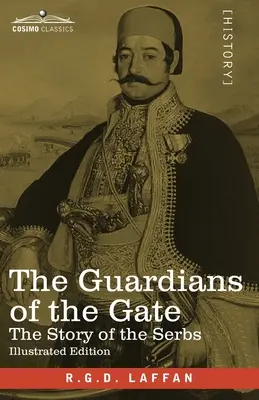 COSIMO CLASSICS

[HISTORY]

The Guardians of the Gate
The Story of the Serbs
Illustrated Edition

R.G.D. LAFFAN